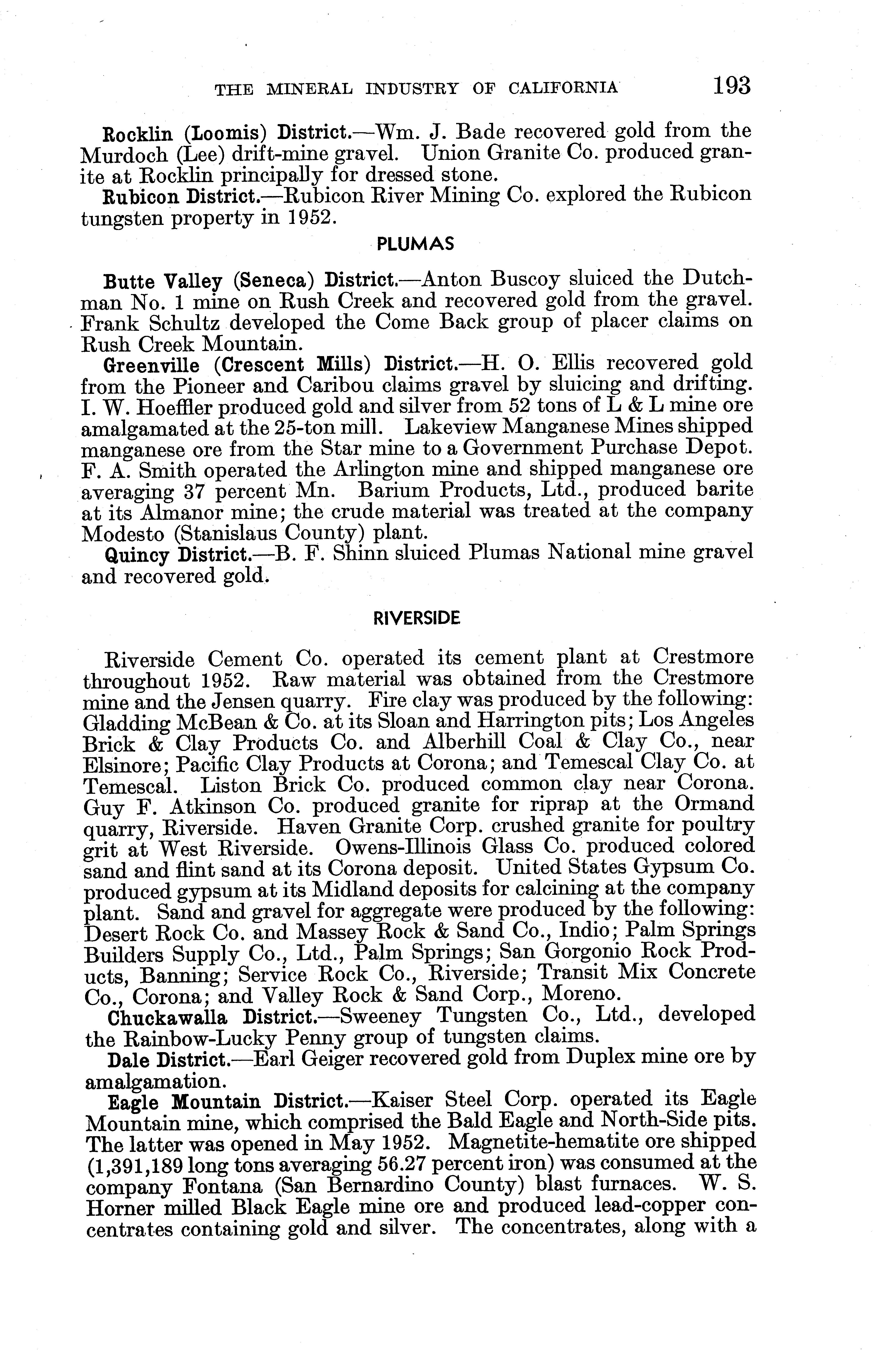 THE MINERAL INDUSTRY OF CALIFORNIA 193

Rocklin (Loomis) District.—Wm. J. Bade recovered gold from the Murdoch (Lee) drift-mine gravel. Union Granite Co. produced granite at Rocklin principally for dressed stone.

Rubicon District.—Rubicon River Mining Co. explored the Rubicon tungsten property in 1952.

PLUMAS

Butte Valley (Seneca) District.—Anton Buscoy sluiced the Dutchman No. 1 mine on Rush Creek and recovered gold from the gravel. Frank Schultz developed the Come Back group of placer claims on Rush Creek Mountain.

Greenville (Crescent Mills) District.—H. O. Ellis recovered gold from the Pioneer and Caribou claims gravel by sluicing and drifting. I. W. Hoeffler produced gold and silver from 52 tons of L & L mine ore amalgamated at the 25-ton mill. Lakeview Manganese Mines shipped manganese ore from the Star mine to a Government Purchase Depot. F. A. Smith operated the Arlington mine and shipped manganese ore averaging 37 percent Mn. Barium Products, Ltd., produced barite at its Almanor mine; the crude material was treated at the company Modesto (Stanislaus County) plant.

Quincy District.—B. F. Shinn sluiced Plumas National mine gravel and recovered gold.

RIVERSIDE

Riverside Cement Co. operated its cement plant at Crestmore throughout 1952. Raw material was obtained from the Crestmore mine and the Jensen quarry. Fire clay was produced by the following: Gladding McBean & Co. at its Sloan and Harrington pits; Los Angeles Brick & Clay Products Co. and Alberhill Coal & Clay Co., near Elsinore; Pacific Clay Products at Corona; and Temescal Clay Co. at Temescal. Liston Brick Co. produced common clay near Corona. Guy F. Atkinson Co. produced granite for riprap at the Ormand quarry, Riverside. Haven Granite Corp. crushed granite for poultry grit at West Riverside. Owens-Illinois Glass Co. produced colored sand and flint sand at its Corona deposit. United States Gypsum Co. produced gypsum at its Midland deposits for calcining at the company plant. Sand and gravel for aggregate were produced by the following: Desert Rock Co. and Massey Rock & Sand Co., Indio; Palm Springs Builders Supply Co., Ltd., Palm Springs; San Gorgonio Rock Products, Banning; Service Rock Co., Riverside; Transit Mix Concrete Co., Corona; and Valley Rock & Sand Corp., Moreno.

Chuckawalla District.—Sweeney Tungsten Co., Ltd., developed the Rainbow-Lucky Penny group of tungsten claims.

Dale District.—Earl Geiger recovered gold from Duplex mine ore by amalgamation.

Eagle Mountain District.—Kaiser Steel Corp. operated its Eagle Mountain mine, which comprised the Bald Eagle and North-Side pits. The latter was opened in May 1952. Magnetite-hematite ore shipped (1,391,189 long tons averaging 56.27 percent iron) was consumed at the company Fontana (San Bernardino County) blast furnaces. W. S. Horner milled Black Eagle mine ore and produced lead-copper concentrates containing gold and silver. The concentrates, along with a